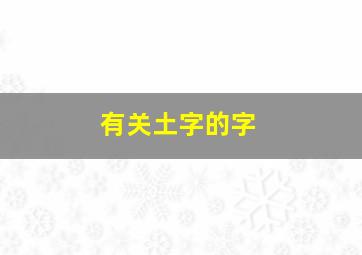 有关土字的字